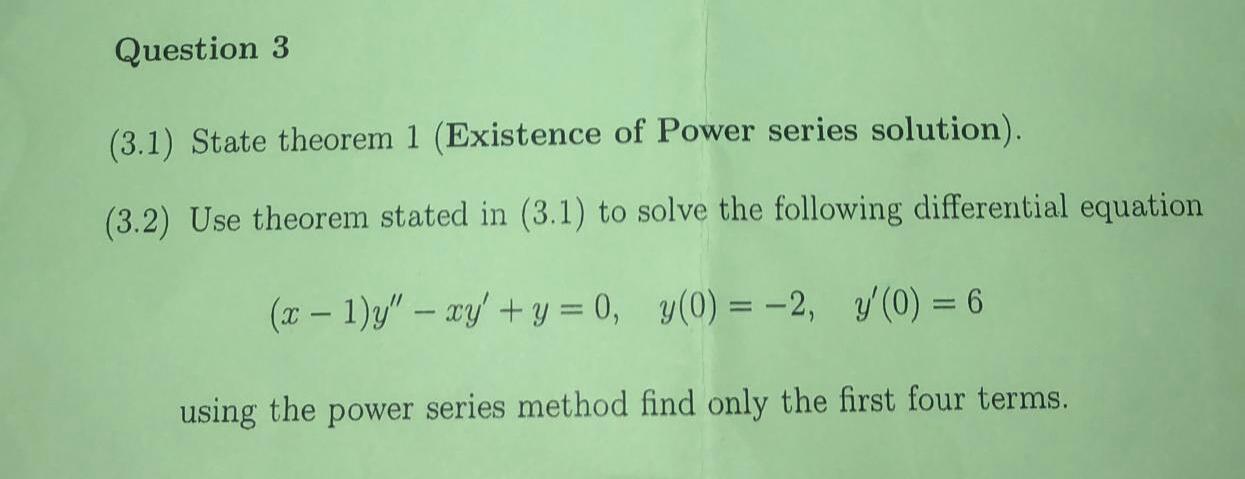 Question 3

(3.1) State theorem 1 (Existence of Power series solution).

(3.2) Use theorem stated in (3.1) to solve the following differential equation

$(x-1)y'' - xy' + y = 0, \quad y(0) = -2, \quad y'(0) = 6$

using the power series method find only the first four terms.